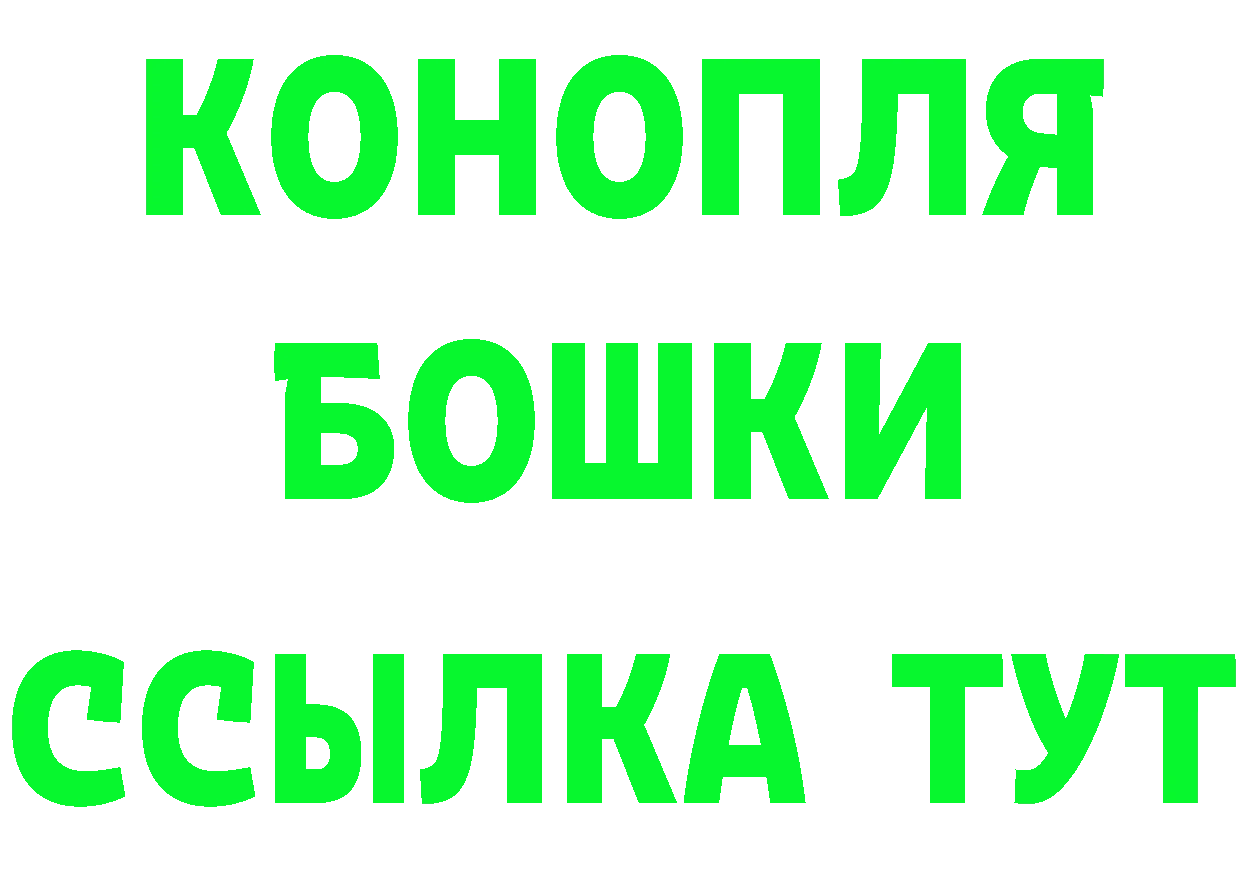 КОНОПЛЯ
БОШКИ
ССЫЛКА ТУТ